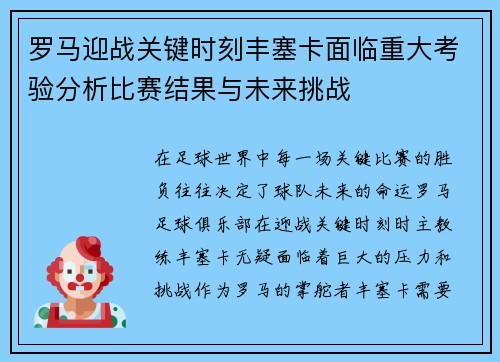 罗马迎战关键时刻丰塞卡面临重大考验分析比赛结果与未来挑战

在足球世界中每一场关键比赛的胜负往往决定了球队未来的命运罗马足球俱乐部在迎战关键时刻时主教练丰塞卡无疑面临着巨大的压力和挑战作为罗马的掌舵者丰塞卡需要